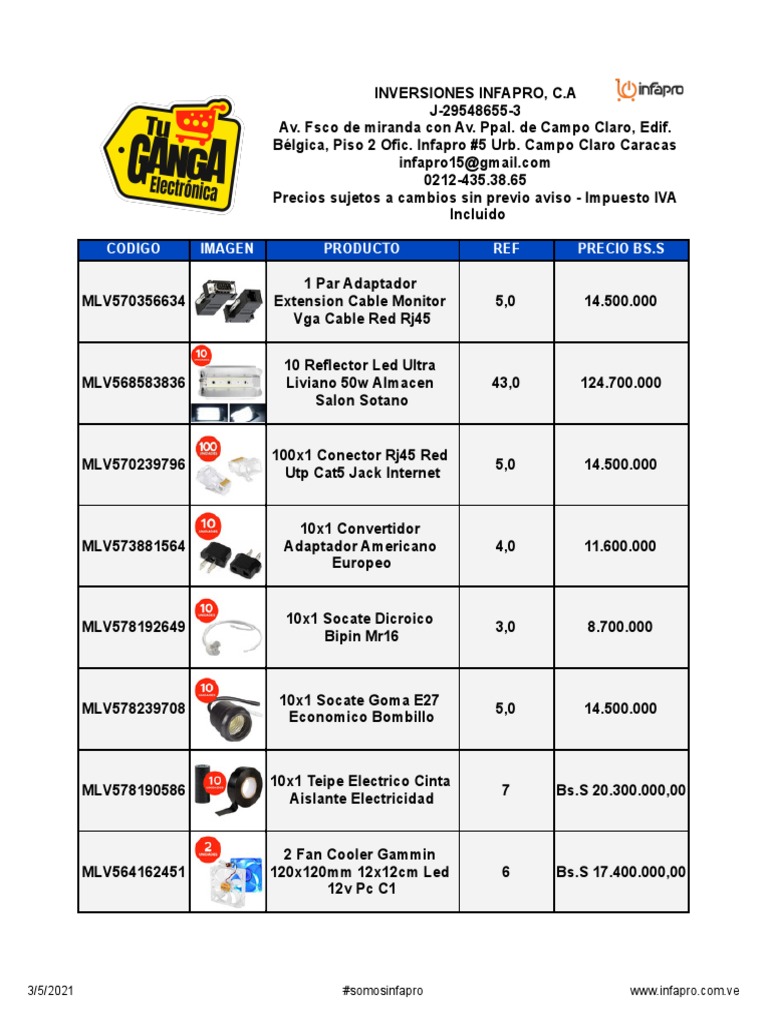 Tu GANGA Electrónica

INVERSIONES INFAPRO, C.A
J-29548655-3
Av. Fsco de miranda con Av. Ppal. de Campo Claro, Edif. Bélgica, Piso 2 Ofic. Infapro #5 Urb. Campo Claro Caracas
infapro15@gmail.com
0212-435.38.65
Precios sujetos a cambios sin previo aviso - Impuesto IVA Incluido

infapro

| CODIGO | IMAGEN | PRODUCTO | REF | PRECIO BS.S |
|---|---|---|---|---|
| MLV570356634 | | 1 Par Adaptador Extension Cable Monitor Vga Cable Red Rj45 | 5,0 | 14.500.000 |
| MLV568583836 | 10 | 10 Reflector Led Ultra Liviano 50w Almacen Salon Sotano | 43,0 | 124.700.000 |
| MLV570239796 | 100 | 100x1 Conector Rj45 Red Utp Cat5 Jack Internet | 5,0 | 14.500.000 |
| MLV573881564 | 10 | 10x1 Convertidor Adaptador Americano Europeo | 4,0 | 11.600.000 |
| MLV578192649 | 10 | 10x1 Socate Dicroico Bipin Mr16 | 3,0 | 8.700.000 |
| MLV578239708 | 10 | 10x1 Socate Goma E27 Economico Bombillo | 5,0 | 14.500.000 |
| MLV578190586 | 10 | 10x1 Teipe Electrico Cinta Aislante Electricidad | 7 | Bs.S 20.300.000,00 |
| MLV564162451 | 2 | 2 Fan Cooler Gammin 120x120mm 12x12cm Led 12v Pc C1 | 6 | Bs.S 17.400.000,00 |

3/5/2021 #somosinfapro www.infapro.com.ve